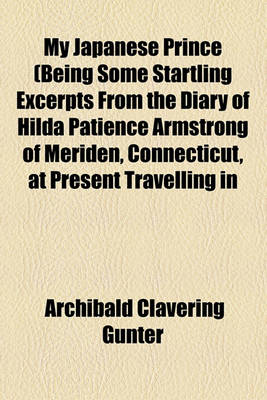 My Japanese Prince (Being Some Startling Excerpts From the Diary of Hilda Patience Armstrong of Meriden, Connecticut, at Present Travelling in

Archibald Clavering Gunter